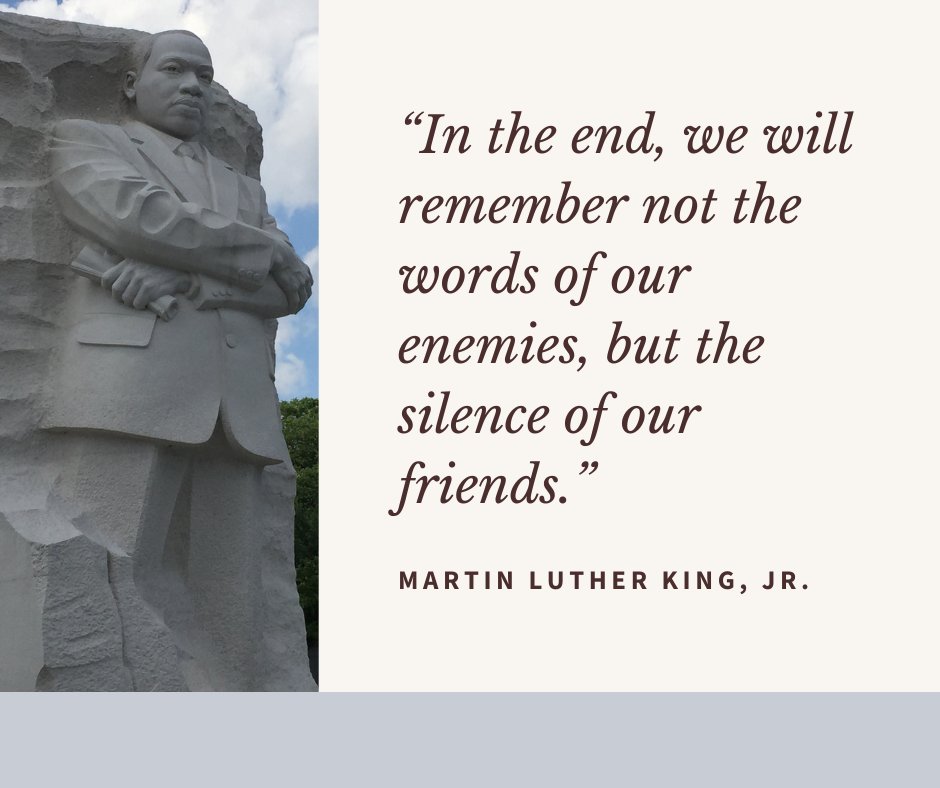 “In the end, we will remember not the words of our enemies, but the silence of our friends.”

MARTIN LUTHER KING, JR.